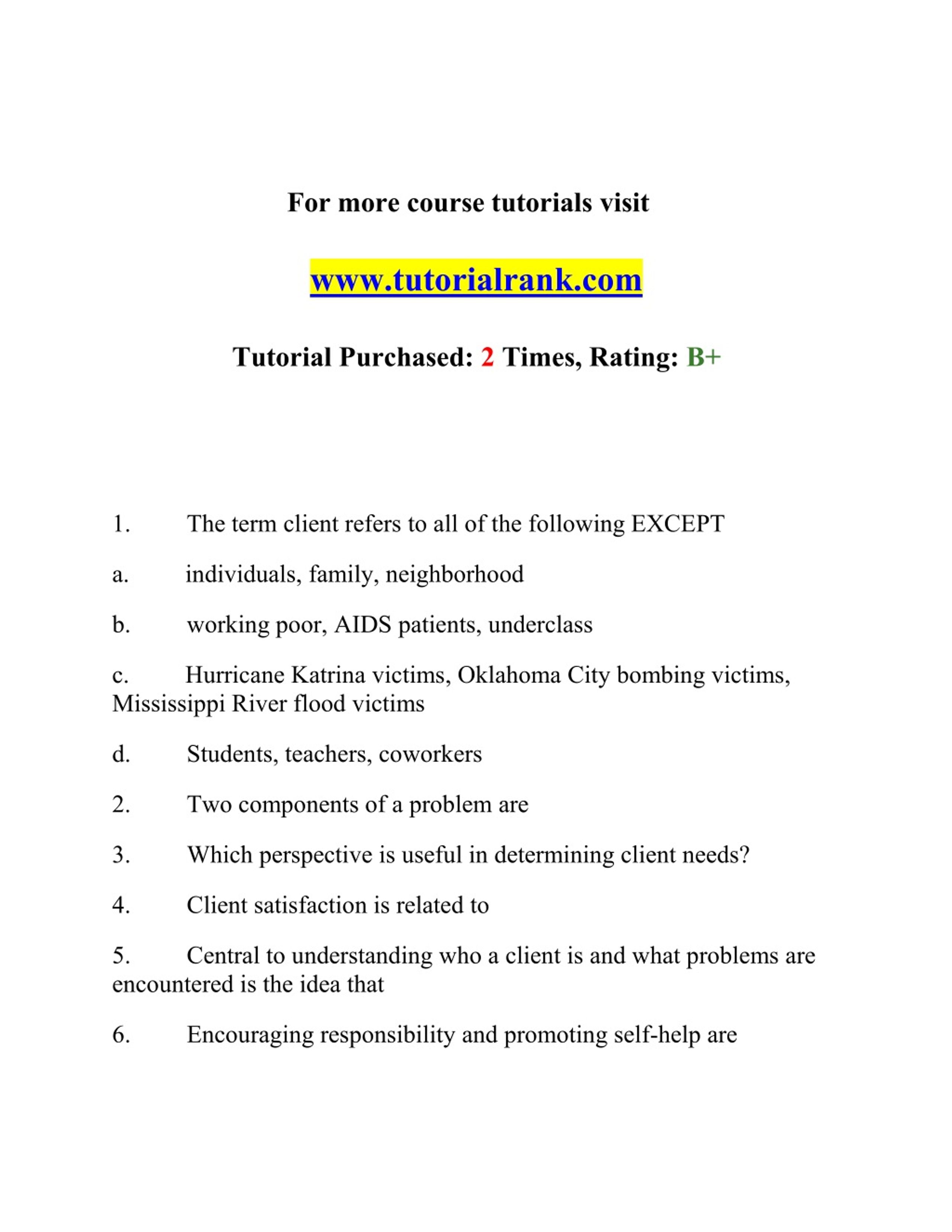 For more course tutorials visit

www.tutorialrank.com

Tutorial Purchased: 2 Times, Rating: B+

1. The term client refers to all of the following EXCEPT

a. individuals, family, neighborhood

b. working poor, AIDS patients, underclass

c. Hurricane Katrina victims, Oklahoma City bombing victims, Mississippi River flood victims

d. Students, teachers, coworkers

2. Two components of a problem are

3. Which perspective is useful in determining client needs?

4. Client satisfaction is related to

5. Central to understanding who a client is and what problems are encountered is the idea that

6. Encouraging responsibility and promoting self-help are